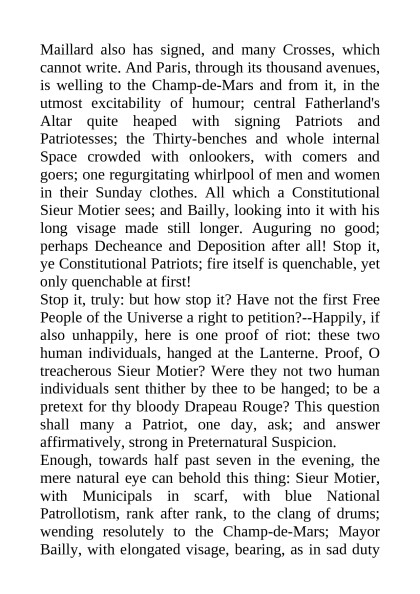 Maillard also has signed, and many Crosses, which cannot write. And Paris, through its thousand avenues, is welling to the Champ-de-Mars and from it, in the utmost excitability of humour; central Fatherland's Altar quite heaped with signing Patriots and Patriotesses; the Thirty-benches and whole internal Space crowded with onlookers, with comers and goers; one regurgitating whirlpool of men and women in their Sunday clothes. All which a Constitutional Sieur Motier sees; and Bailly, looking into it with his long visage made still longer. Auguring no good; perhaps Decheance and Deposition after all! Stop it, ye Constitutional Patriots; fire itself is quenchable, yet only quenchable at first!

Stop it, truly: but how stop it? Have not the first Free People of the Universe a right to petition?--Happily, if also unhappily, here is one proof of riot: these two human individuals, hanged at the Lanterne. Proof, O treacherous Sieur Motier? Were they not two human individuals sent thither by thee to be hanged; to be a pretext for thy bloody Drapeau Rouge? This question shall many a Patriot, one day, ask; and answer affirmatively, strong in Preternatural Suspicion.

Enough, towards half past seven in the evening, the mere natural eye can behold this thing: Sieur Motier, with Municipals in scarf, with blue National Patrollotism, rank after rank, to the clang of drums; wending resolutely to the Champ-de-Mars; Mayor Bailly, with elongated visage, bearing, as in sad duty